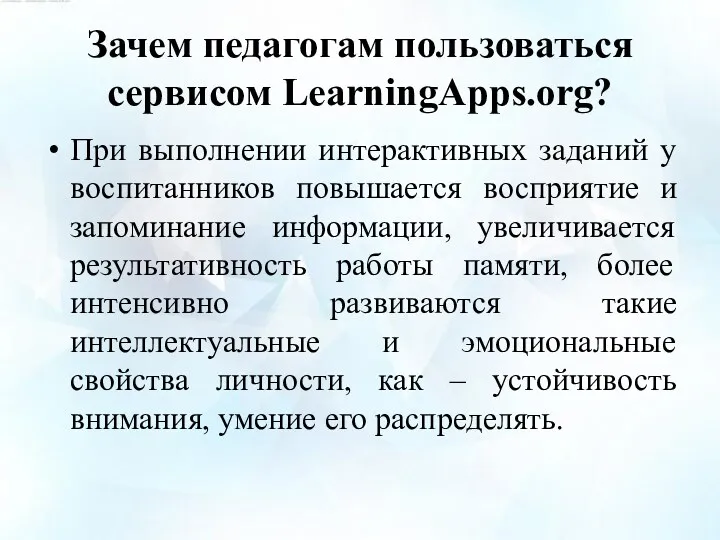 Зачем педагогам пользоваться сервисом LearningApps.org?

• При выполнении интерактивных заданий у воспитанников повышается восприятие и запоминание информации, увеличивается результативность работы памяти, более интенсивно развиваются такие интеллектуальные и эмоциональные свойства личности, как – устойчивость внимания, умение его распределять.